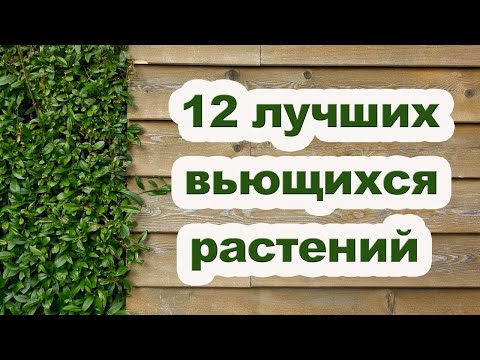 12 лучших вьющихся растений